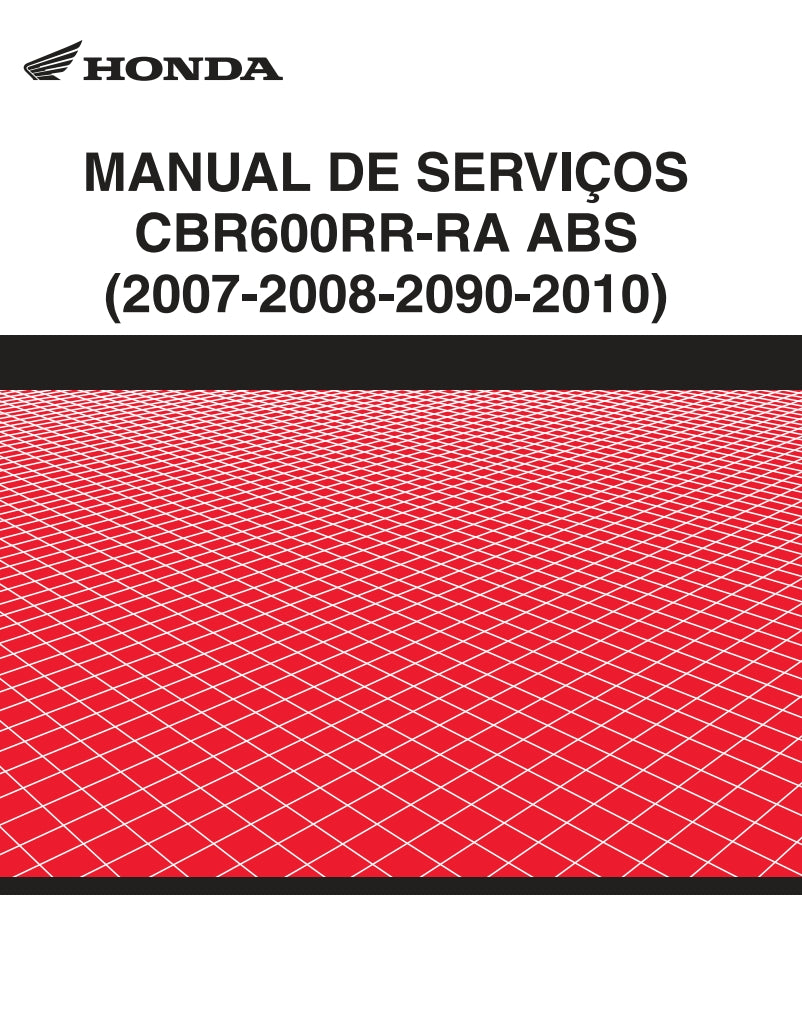 HONDA

MANUAL DE SERVIÇOS
CBR600RR-RA ABS
(2007-2008-2090-2010)